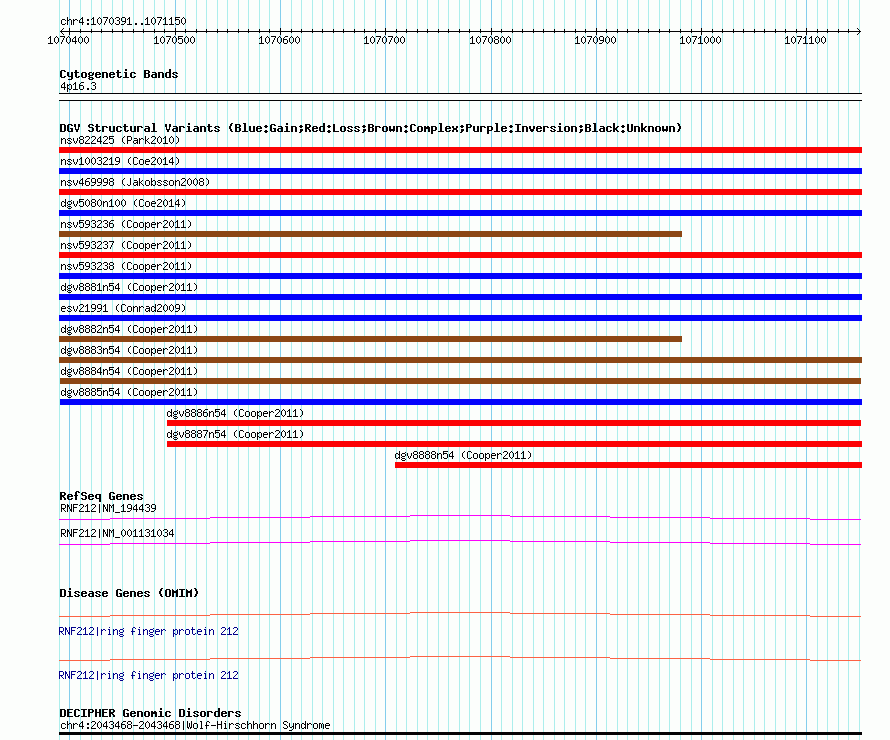 chr4:1070391..1071150

1070400 1070500 1070600 1070700 1070800 1070900 1071000 1071100

Cytogenetic Bands
4p16.3

DGV Structural Variants (Blue:Gain;Red:Loss;Brown:Complex;Purple:Inversion;Black:Unknown)
nsv822425 (Park2010)
nsv1003219 (Coe2014)
nsv469998 (Jakobsson2008)
dgv5080n100 (Coe2014)
nsv593236 (Cooper2011)
nsv593237 (Cooper2011)
nsv593238 (Cooper2011)
dgv8881n54 (Cooper2011)
esv21991 (Conrad2009)
dgv8882n54 (Cooper2011)
dgv8883n54 (Cooper2011)
dgv8884n54 (Cooper2011)
dgv8885n54 (Cooper2011)
dgv8886n54 (Cooper2011)
dgv8887n54 (Cooper2011)
dgv8888n54 (Cooper2011)

RefSeq Genes
RNF212|NM_194439
RNF212|NM_001131034

Disease Genes (OMIM)
RNF212|ring finger protein 212
RNF212|ring finger protein 212

DECIPHER Genomic Disorders
chr4:2043468-2043468|Wolf-Hirschhorn Syndrome